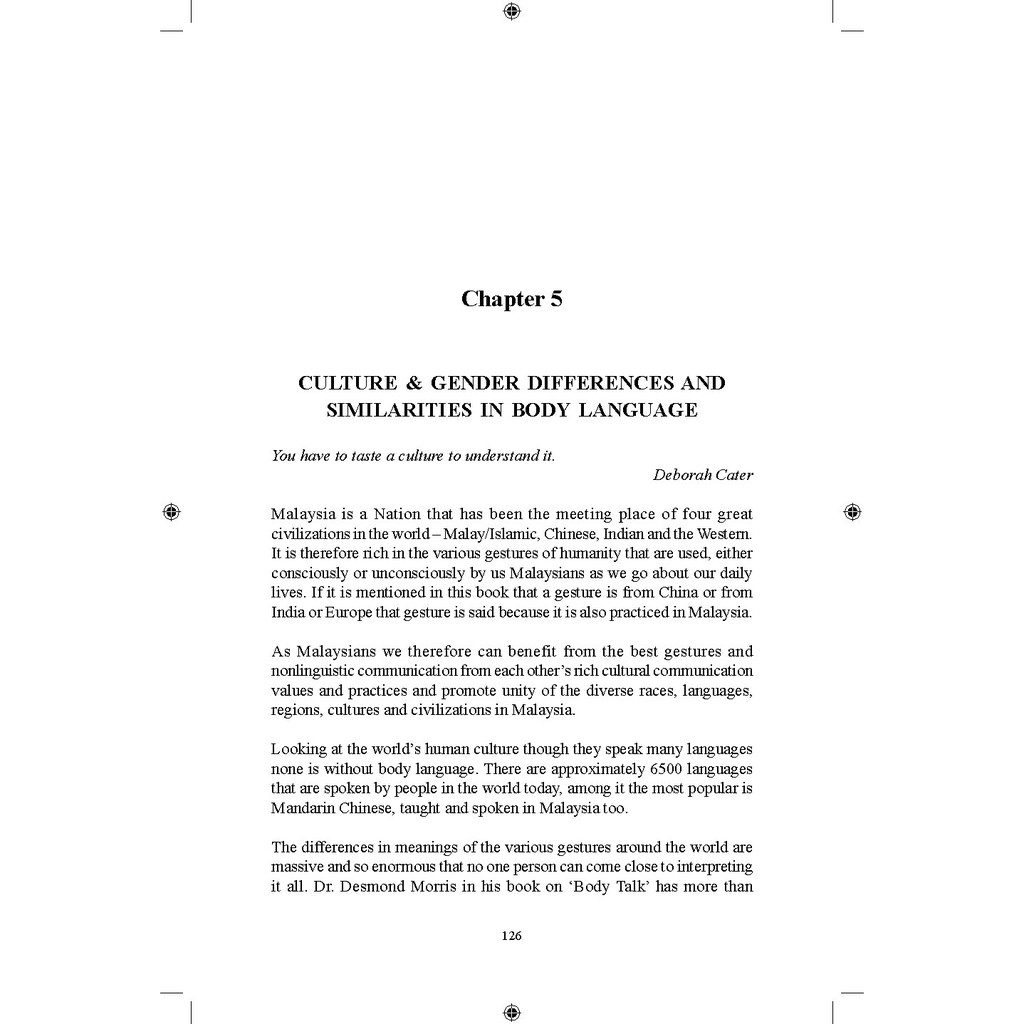 Chapter 5

CULTURE & GENDER DIFFERENCES AND SIMILARITIES IN BODY LANGUAGE

You have to taste a culture to understand it.
Deborah Cater

Malaysia is a Nation that has been the meeting place of four great civilizations in the world – Malay/Islamic, Chinese, Indian and the Western. It is therefore rich in the various gestures of humanity that are used, either consciously or unconsciously by us Malaysians as we go about our daily lives. If it is mentioned in this book that a gesture is from China or from India or Europe that gesture is said because it is also practiced in Malaysia.

As Malaysians we therefore can benefit from the best gestures and nonlinguistic communication from each other's rich cultural communication values and practices and promote unity of the diverse races, languages, regions, cultures and civilizations in Malaysia.

Looking at the world's human culture though they speak many languages none is without body language. There are approximately 6500 languages that are spoken by people in the world today, among it the most popular is Mandarin Chinese, taught and spoken in Malaysia too.

The differences in meanings of the various gestures around the world are massive and so enormous that no one person can come close to interpreting it all. Dr. Desmond Morris in his book on 'Body Talk' has more than

126